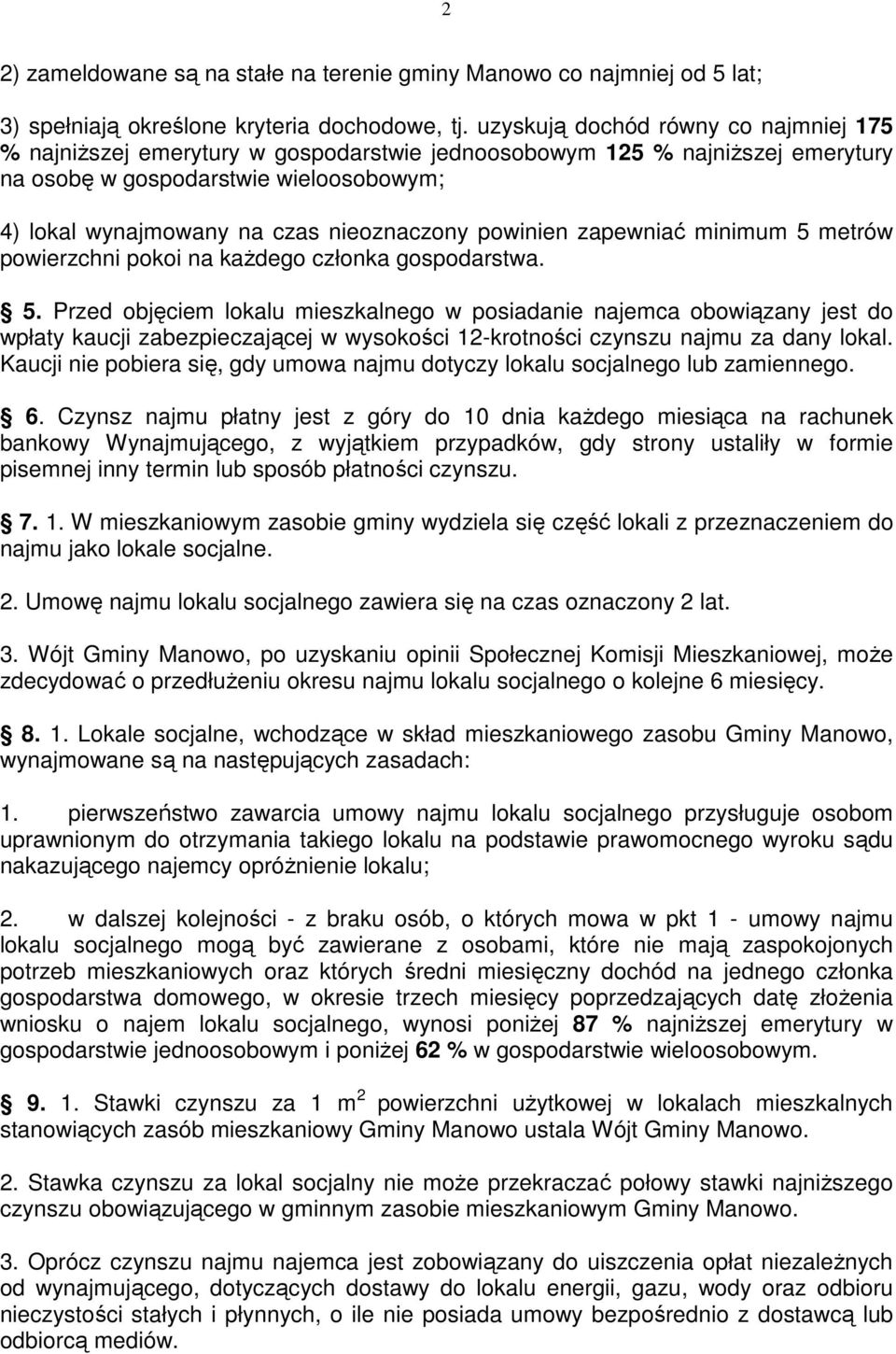 2

2) zameldowane są na stałe na terenie gminy Manowo co najmniej od 5 lat;

3) spełniają określone kryteria dochodowe, tj. uzyskują dochód równy co najmniej 175 % najniższej emerytury w gospodarstwie jednoosobowym 125 % najniższej emerytury na osobę w gospodarstwie wieloosobowym;

4) lokal wynajmowany na czas nieoznaczony powinien zapewniać minimum 5 metrów powierzchni pokoi na każdego członka gospodarstwa.

5. Przed objęciem lokalu mieszkalnego w posiadanie najemca obowiązany jest do wpłaty kaucji zabezpieczającej w wysokości 12-krotności czynszu najmu za dany lokal. Kaucji nie pobiera się, gdy umowa najmu dotyczy lokalu socjalnego lub zamiennego.

6. Czynsz najmu płatny jest z góry do 10 dnia każdego miesiąca na rachunek bankowy Wynajmującego, z wyjątkiem przypadków, gdy strony ustaliły w formie pisemnej inny termin lub sposób płatności czynszu.

7. 1. W mieszkaniowym zasobie gminy wydziela się część lokali z przeznaczeniem do najmu jako lokale socjalne.

2. Umowę najmu lokalu socjalnego zawiera się na czas oznaczony 2 lat.

3. Wójt Gminy Manowo, po uzyskaniu opinii Społecznej Komisji Mieszkaniowej, może zdecydować o przedłużeniu okresu najmu lokalu socjalnego o kolejne 6 miesięcy.

8. 1. Lokale socjalne, wchodzące w skład mieszkaniowego zasobu Gminy Manowo, wynajmowane są na następujących zasadach:

1. pierwszeństwo zawarcia umowy najmu lokalu socjalnego przysługuje osobom uprawnionym do otrzymania takiego lokalu na podstawie prawomocnego wyroku sądu nakazującego najemcy opróżnienie lokalu;

2. w dalszej kolejności - z braku osób, o których mowa w pkt 1 - umowy najmu lokalu socjalnego mogą być zawierane z osobami, które nie mają zaspokojonych potrzeb mieszkaniowych oraz których średni miesięczny dochód na jednego członka gospodarstwa domowego, w okresie trzech miesięcy poprzedzających datę złożenia wniosku o najem lokalu socjalnego, wynosi poniżej 87 % najniższej emerytury w gospodarstwie jednoosobowym i poniżej 62 % w gospodarstwie wieloosobowym.

9. 1. Stawki czynszu za 1 $m^2$ powierzchni użytkowej w lokalach mieszkalnych stanowiących zasób mieszkaniowy Gminy Manowo ustala Wójt Gminy Manowo.

2. Stawka czynszu za lokal socjalny nie może przekraczać połowy stawki najniższego czynszu obowiązującego w gminnym zasobie mieszkaniowym Gminy Manowo.

3. Oprócz czynszu najmu najemca jest zobowiązany do uiszczenia opłat niezależnych od wynajmującego, dotyczących dostawy do lokalu energii, gazu, wody oraz odbioru nieczystości stałych i płynnych, o ile nie posiada umowy bezpośrednio z dostawcą lub odbiorcą mediów.